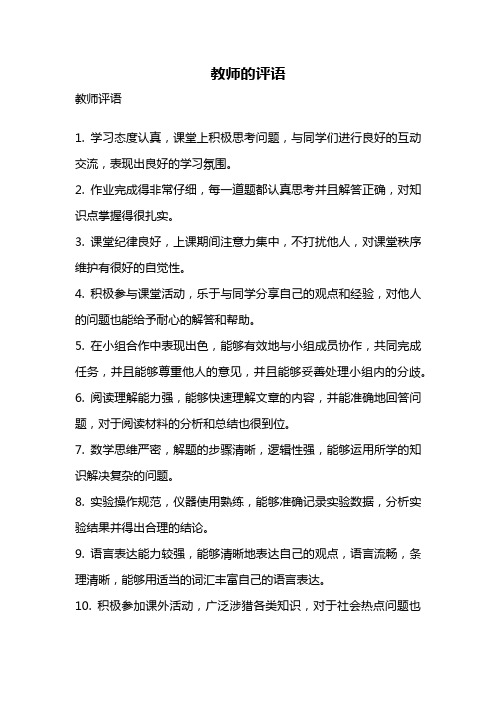 教师的评语

教师评语

1. 学习态度认真，课堂上积极思考问题，与同学们进行良好的互动交流，表现出良好的学习氛围。

2. 作业完成得非常仔细，每一道题都认真思考并且解答正确，对知识点掌握得很扎实。

3. 课堂纪律良好，上课期间注意力集中，不打扰他人，对课堂秩序维护有很好的自觉性。

4. 积极参与课堂活动，乐于与同学分享自己的观点和经验，对他人的问题也能给予耐心的解答和帮助。

5. 在小组合作中表现出色，能够有效地与小组成员协作，共同完成任务，并且能够尊重他人的意见，并且能够妥善处理小组内的分歧。

6. 阅读理解能力强，能够快速理解文章的内容，并能准确地回答问题，对于阅读材料的分析和总结也很到位。

7. 数学思维严密，解题的步骤清晰，逻辑性强，能够运用所学的知识解决复杂的问题。

8. 实验操作规范，仪器使用熟练，能够准确记录实验数据，分析实验结果并得出合理的结论。

9. 语言表达能力较强，能够清晰地表达自己的观点，语言流畅，条理清晰，能够用适当的词汇丰富自己的语言表达。

10. 积极参加课外活动，广泛涉猎各类知识，对于社会热点问题也